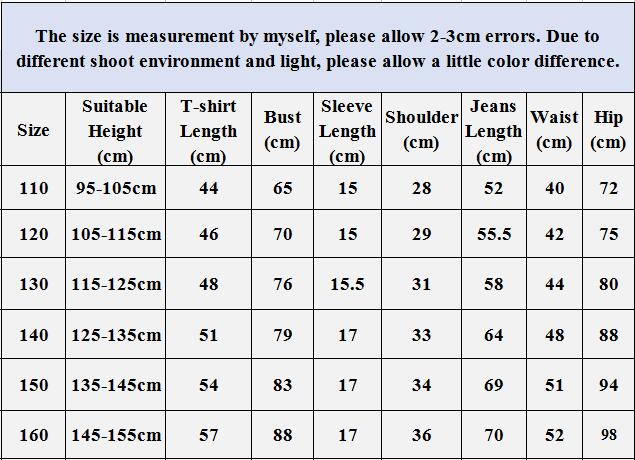 The size is measurement by myself, please allow 2-3cm errors. Due to different shoot environment and light, please allow a little color difference.

| Size | Suitable Height (cm) | T-shirt Length (cm) | Bust (cm) | Sleeve Length (cm) | Shoulder (cm) | Jeans Length (cm) | Waist (cm) | Hip (cm) |
|---|---|---|---|---|---|---|---|---|
| 110 | 95-105cm | 44 | 65 | 15 | 28 | 52 | 40 | 72 |
| 120 | 105-115cm | 46 | 70 | 15 | 29 | 55.5 | 42 | 75 |
| 130 | 115-125cm | 48 | 76 | 15.5 | 31 | 58 | 44 | 80 |
| 140 | 125-135cm | 51 | 79 | 17 | 33 | 64 | 48 | 88 |
| 150 | 135-145cm | 54 | 83 | 17 | 34 | 69 | 51 | 94 |
| 160 | 145-155cm | 57 | 88 | 17 | 36 | 70 | 52 | 98 |